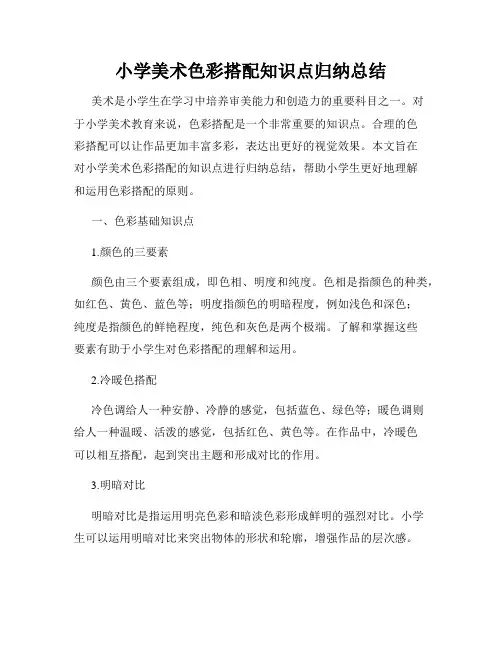 小学美术色彩搭配知识点归纳总结

美术是小学生在学习中培养审美能力和创造力的重要科目之一。对于小学美术教育来说，色彩搭配是一个非常重要的知识点。合理的色彩搭配可以让作品更加丰富多彩，表达出更好的视觉效果。本文旨在对小学美术色彩搭配的知识点进行归纳总结，帮助小学生更好地理解和运用色彩搭配的原则。

一、色彩基础知识点

1.颜色的三要素

颜色由三个要素组成，即色相、明度和纯度。色相是指颜色的种类，如红色、黄色、蓝色等；明度指颜色的明暗程度，例如浅色和深色；纯度是指颜色的鲜艳程度，纯色和灰色是两个极端。了解和掌握这些要素有助于小学生对色彩搭配的理解和运用。

2.冷暖色搭配

冷色调给人一种安静、冷静的感觉，包括蓝色、绿色等；暖色调则给人一种温暖、活泼的感觉，包括红色、黄色等。在作品中，冷暖色可以相互搭配，起到突出主题和形成对比的作用。

3.明暗对比

明暗对比是指运用明亮色彩和暗淡色彩形成鲜明的强烈对比。小学生可以运用明暗对比来突出物体的形状和轮廓，增强作品的层次感。